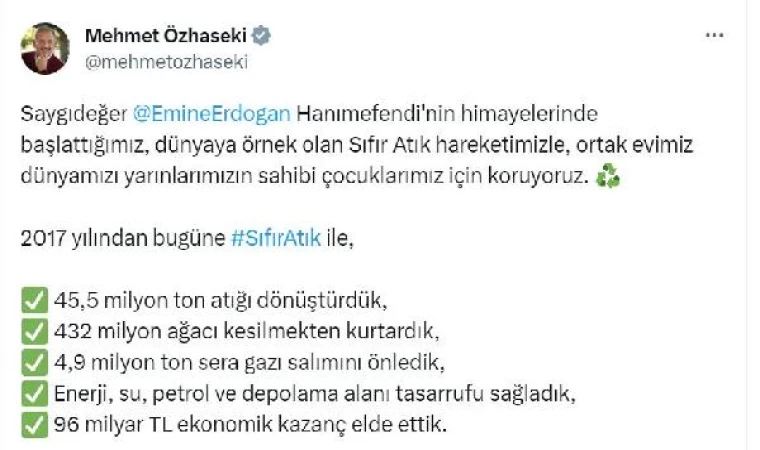 Mehmet Özhaseki
@mehmetozhaseki

...

Saygıdeğer @EmineErdogan Hanımefendi'nin himayelerinde başlattığımız, dünyaya örnek olan Sıfır Atık hareketimizle, ortak evimiz dünyamızı yarınlarımızın sahibi çocuklarımız için koruyoruz. ♻️

2017 yılından bugüne #SıfırAtık ile,

✅ 45,5 milyon ton atığı dönüştürdük,
✅ 432 milyon ağacı kesilmekten kurtardık,
✅ 4,9 milyon ton sera gazı salımını önledik,
✅ Enerji, su, petrol ve depolama alanı tasarrufu sağladık,
✅ 96 milyar TL ekonomik kazanç elde ettik.